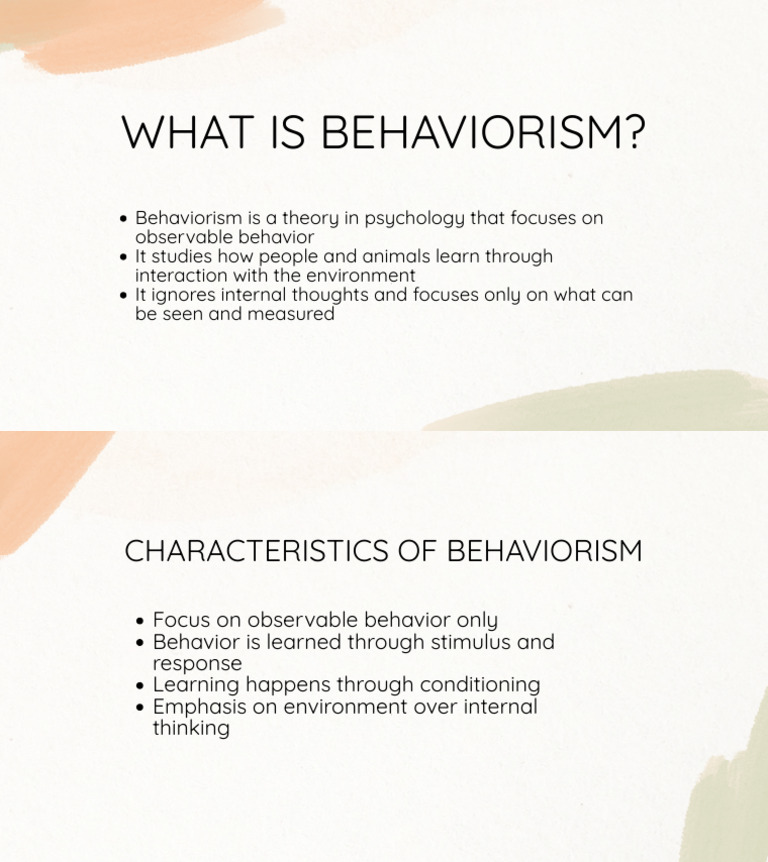 WHAT IS BEHAVIORISM?

• Behaviorism is a theory in psychology that focuses on observable behavior
• It studies how people and animals learn through interaction with the environment
• It ignores internal thoughts and focuses only on what can be seen and measured

CHARACTERISTICS OF BEHAVIORISM

• Focus on observable behavior only
• Behavior is learned through stimulus and response
• Learning happens through conditioning
• Emphasis on environment over internal thinking